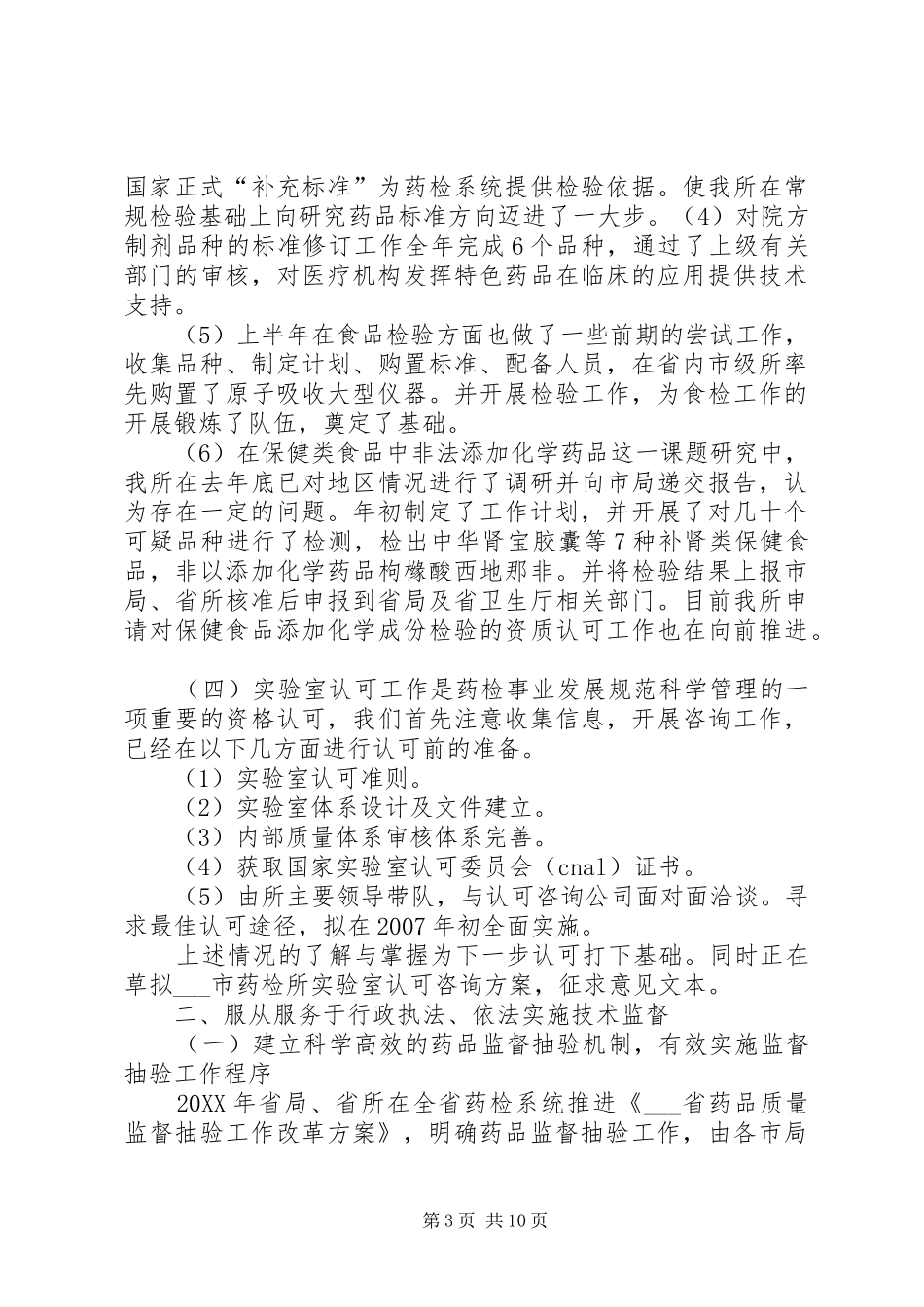 国家正式“补充标准”为药检系统提供检验依据。使我所在常规检验基础上向研究药品标准方向迈进了一大步。（4）对院方制剂品种的标准修订工作全年完成6个品种，通过了上级有关部门的审核，对医疗机构发挥特色药品在临床的应用提供技术支持。

（5）上半年在食品检验方面也做了一些前期的尝试工作，收集品种、制定计划、购置标准、配备人员，在省内市级所率先购置了原子吸收大型仪器。并开展检验工作，为食检工作的开展锻炼了队伍，奠定了基础。

（6）在保健类食品中非法添加化学药品这一课题研究中，我所在去年底已对地区情况进行了调研并向市局递交报告，认为存在一定的问题。年初制定了工作计划，并开展了对几十个可疑品种进行了检测，检出中华肾宝胶囊等7种补肾类保健食品，非以添加化学药品枸橼酸西地那非。并将检验结果上报市局、省所核准后申报到省局及省卫生厅相关部门。目前我所申请对保健食品添加化学成份检验的资质认可工作也在向前推进。

（四）实验室认可工作是药检事业发展规范科学管理的一项重要的资格认可，我们首先注意收集信息，开展咨询工作，已经在以下几方面进行认可前的准备。

（1）实验室认可准则。

（2）实验室体系设计及文件建立。

（3）内部质量体系审核体系完善。

（4）获取国家实验室认可委员会（cnal）证书。

（5）由所主要领导带队，与认可咨询公司面对面洽谈。寻求最佳认可途径，拟在2007年初全面实施。

上述情况的了解与掌握为下一步认可打下基础。同时正在草拟___市药检所实验室认可咨询方案，征求意见文本。

二、服从服务于行政执法、依法实施技术监督

（一）建立科学高效的药品监督抽验机制，有效实施监督抽验工作程序

20XX年省局、省所在全省药检系统推进《___省药品质量监督抽验工作改革方案》，明确药品监督抽验工作，由各市局

第3页 共10页